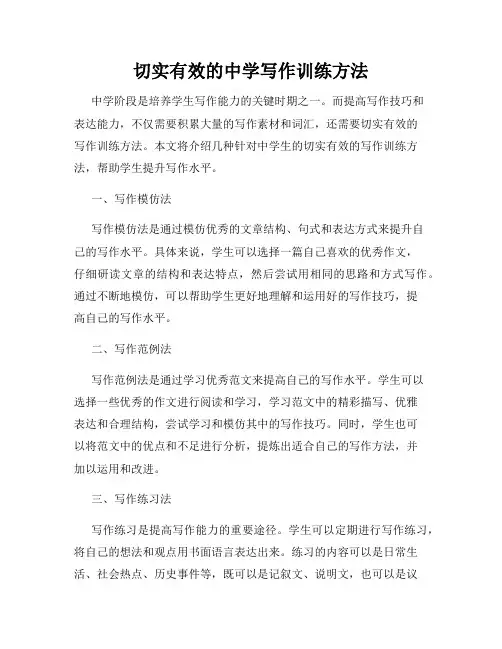 切实有效的中学写作训练方法

中学阶段是培养学生写作能力的关键时期之一。而提高写作技巧和表达能力，不仅需要积累大量的写作素材和词汇，还需要切实有效的写作训练方法。本文将介绍几种针对中学生的切实有效的写作训练方法，帮助学生提升写作水平。

一、写作模仿法

写作模仿法是通过模仿优秀的文章结构、句式和表达方式来提升自己的写作水平。具体来说，学生可以选择一篇自己喜欢的优秀作文，仔细研读文章的结构和表达特点，然后尝试用相同的思路和方式写作。通过不断地模仿，可以帮助学生更好地理解和运用好的写作技巧，提高自己的写作水平。

二、写作范例法

写作范例法是通过学习优秀范文来提高自己的写作水平。学生可以选择一些优秀的作文进行阅读和学习，学习范文中的精彩描写、优雅表达和合理结构，尝试学习和模仿其中的写作技巧。同时，学生也可以将范文中的优点和不足进行分析，提炼出适合自己的写作方法，并加以运用和改进。

三、写作练习法

写作练习是提高写作能力的重要途径。学生可以定期进行写作练习，将自己的想法和观点用书面语言表达出来。练习的内容可以是日常生活、社会热点、历史事件等，既可以是记叙文、说明文，也可以是议